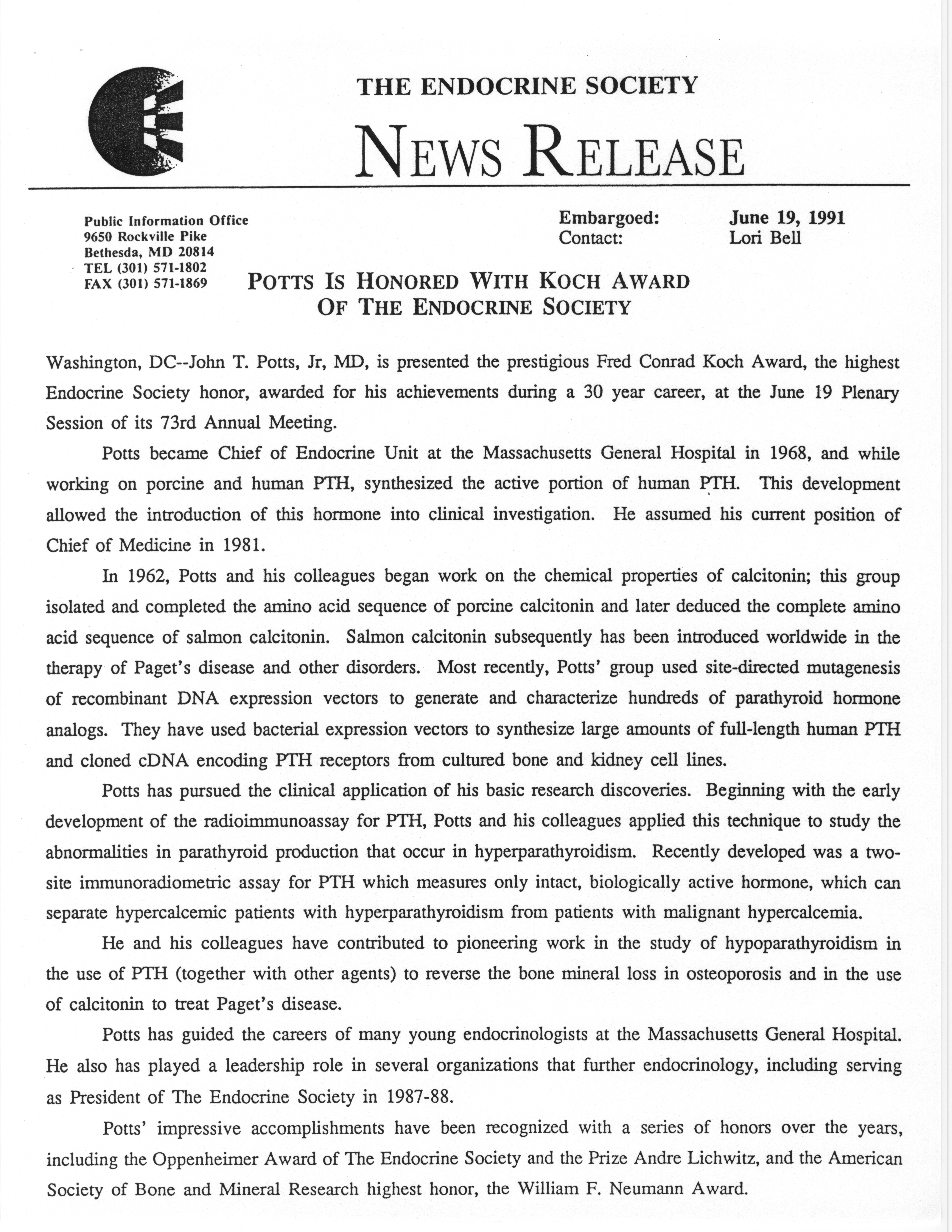 THE ENDOCRINE SOCIETY

NEWS RELEASE

Public Information Office
9650 Rockville Pike
Bethesda, MD 20814
TEL (301) 571-1802
FAX (301) 571-1869

Embargoed: June 19, 1991
Contact: Lori Bell

POTTS IS HONORED WITH KOCH AWARD OF THE ENDOCRINE SOCIETY

Washington, DC--John T. Potts, Jr, MD, is presented the prestigious Fred Conrad Koch Award, the highest Endocrine Society honor, awarded for his achievements during a 30 year career, at the June 19 Plenary Session of its 73rd Annual Meeting.

Potts became Chief of Endocrine Unit at the Massachusetts General Hospital in 1968, and while working on porcine and human PTH, synthesized the active portion of human PTH. This development allowed the introduction of this hormone into clinical investigation. He assumed his current position of Chief of Medicine in 1981.

In 1962, Potts and his colleagues began work on the chemical properties of calcitonin; this group isolated and completed the amino acid sequence of porcine calcitonin and later deduced the complete amino acid sequence of salmon calcitonin. Salmon calcitonin subsequently has been introduced worldwide in the therapy of Paget's disease and other disorders. Most recently, Potts' group used site-directed mutagenesis of recombinant DNA expression vectors to generate and characterize hundreds of parathyroid hormone analogs. They have used bacterial expression vectors to synthesize large amounts of full-length human PTH and cloned cDNA encoding PTH receptors from cultured bone and kidney cell lines.

Potts has pursued the clinical application of his basic research discoveries. Beginning with the early development of the radioimmunoassay for PTH, Potts and his colleagues applied this technique to study the abnormalities in parathyroid production that occur in hyperparathyroidism. Recently developed was a two-site immunoradiometric assay for PTH which measures only intact, biologically active hormone, which can separate hypercalcemic patients with hyperparathyroidism from patients with malignant hypercalcemia.

He and his colleagues have contributed to pioneering work in the study of hypoparathyroidism in the use of PTH (together with other agents) to reverse the bone mineral loss in osteoporosis and in the use of calcitonin to treat Paget's disease.

Potts has guided the careers of many young endocrinologists at the Massachusetts General Hospital. He also has played a leadership role in several organizations that further endocrinology, including serving as President of The Endocrine Society in 1987-88.

Potts' impressive accomplishments have been recognized with a series of honors over the years, including the Oppenheimer Award of The Endocrine Society and the Prize Andre Lichwitz, and the American Society of Bone and Mineral Research highest honor, the William F. Neumann Award.